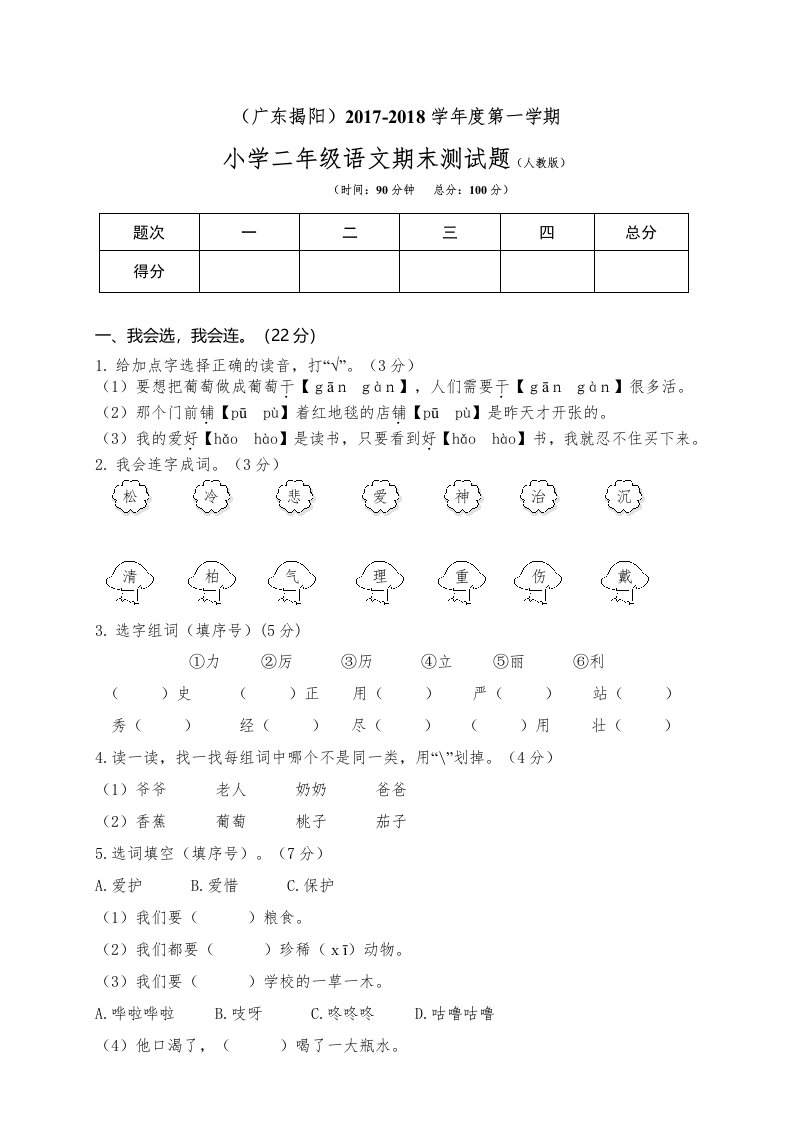 （广东揭阳）2017-2018 学年度第一学期

小学二年级语文期末测试题（人教版）

（时间：90 分钟　总分：100 分）

| 题次 | 一 | 二 | 三 | 四 | 总分 |
|---|---|---|---|---|---|
| 得分 | | | | | |

一、我会选，我会连。（22 分）

1. 给加点字选择正确的读音，打“√”。（3 分）

（1）要想把葡萄做成葡萄干【gān gàn】，人们需要干【gān gàn】很多活。

（2）那个门前铺【pū pù】着红地毯的店铺【pū pù】是昨天才开张的。

（3）我的爱好【hǎo hào】是读书，只要看到好【hǎo hào】书，我就忍不住买下来。

2. 我会连字成词。（3 分）

松　冷　悲　爱　神　治　沉

清　柏　气　理　重　伤　戴

3. 选字组词（填序号）(5 分)

①力　②厉　③历　④立　⑤丽　⑥利

（　）史　（　）正　用（　）　严（　）　站（　）

秀（　）　经（　）　尽（　）　（　）用　壮（　）

4.读一读，找一找每组词中哪个不是同一类，用“\”划掉。（4 分）

（1）爷爷　老人　奶奶　爸爸

（2）香蕉　葡萄　桃子　茄子

5.选词填空（填序号）。（7 分）

A.爱护　B.爱惜　C.保护

（1）我们要（　）粮食。

（2）我们都要（　）珍稀（xī）动物。

（3）我们要（　）学校的一草一木。

A.哗啦哗啦　B.哎呀　C.咚咚咚　D.咕噜咕噜

（4）他口渴了，（　）喝了一大瓶水。